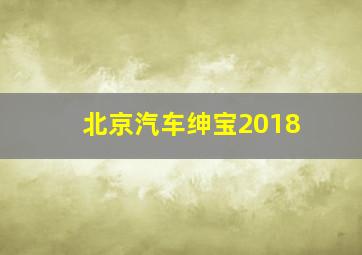 北京汽车绅宝2018